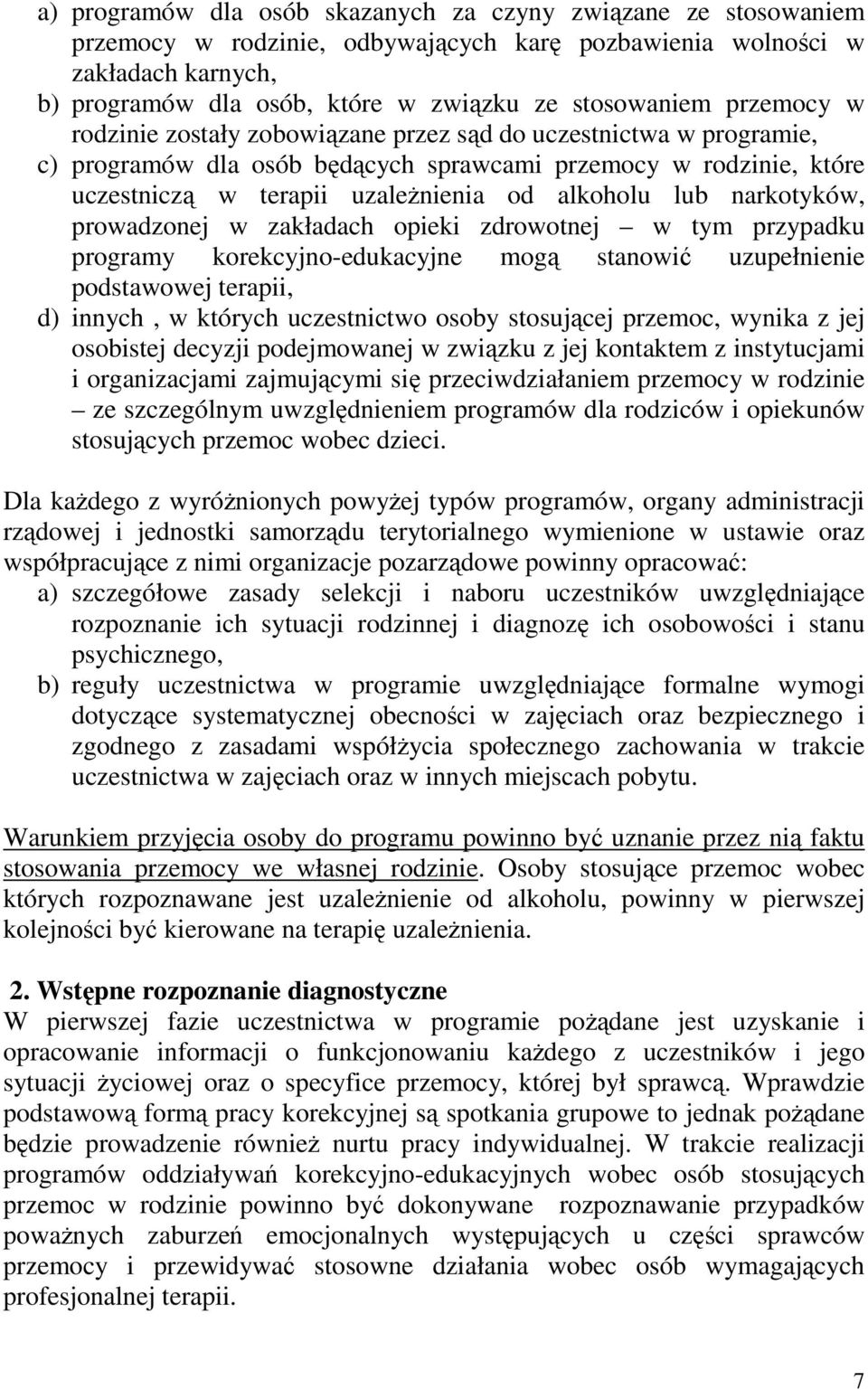 a) programów dla osób skazanych za czyny związane ze stosowaniem przemocy w rodzinie, odbywających karę pozbawienia wolności w zakładach karnych,
b) programów dla osób, które w związku ze stosowaniem przemocy w rodzinie zostały zobowiązane przez sąd do uczestnictwa w programie,
c) programów dla osób będących sprawcami przemocy w rodzinie, które uczestniczą w terapii uzależnienia od alkoholu lub narkotyków, prowadzonej w zakładach opieki zdrowotnej – w tym przypadku programy korekcyjno-edukacyjne mogą stanowić uzupełnienie podstawowej terapii,
d) innych , w których uczestnictwo osoby stosującej przemoc, wynika z jej osobistej decyzji podejmowanej w związku z jej kontaktem z instytucjami i organizacjami zajmującymi się przeciwdziałaniem przemocy w rodzinie – ze szczególnym uwzględnieniem programów dla rodziców i opiekunów stosujących przemoc wobec dzieci.

Dla każdego z wyróżnionych powyżej typów programów, organy administracji rządowej i jednostki samorządu terytorialnego wymienione w ustawie oraz współpracujące z nimi organizacje pozarządowe powinny opracować:
a) szczegółowe zasady selekcji i naboru uczestników uwzględniające rozpoznanie ich sytuacji rodzinnej i diagnozę ich osobowości i stanu psychicznego,
b) reguły uczestnictwa w programie uwzględniające formalne wymogi dotyczące systematycznej obecności w zajęciach oraz bezpiecznego i zgodnego z zasadami współżycia społecznego zachowania w trakcie uczestnictwa w zajęciach oraz w innych miejscach pobytu.

Warunkiem przyjęcia osoby do programu powinno być uznanie przez nią faktu stosowania przemocy we własnej rodzinie. Osoby stosujące przemoc wobec których rozpoznawane jest uzależnienie od alkoholu, powinny w pierwszej kolejności być kierowane na terapię uzależnienia.

2. Wstępne rozpoznanie diagnostyczne
W pierwszej fazie uczestnictwa w programie pożądane jest uzyskanie i opracowanie informacji o funkcjonowaniu każdego z uczestników i jego sytuacji życiowej oraz o specyfice przemocy, której był sprawcą. Wprawdzie podstawową formą pracy korekcyjnej są spotkania grupowe to jednak pożądane będzie prowadzenie również nurtu pracy indywidualnej. W trakcie realizacji programów oddziaływań korekcyjno-edukacyjnych wobec osób stosujących przemoc w rodzinie powinno być dokonywane rozpoznawanie przypadków poważnych zaburzeń emocjonalnych występujących u części sprawców przemocy i przewidywać stosowne działania wobec osób wymagających profesjonalnej terapii.

7